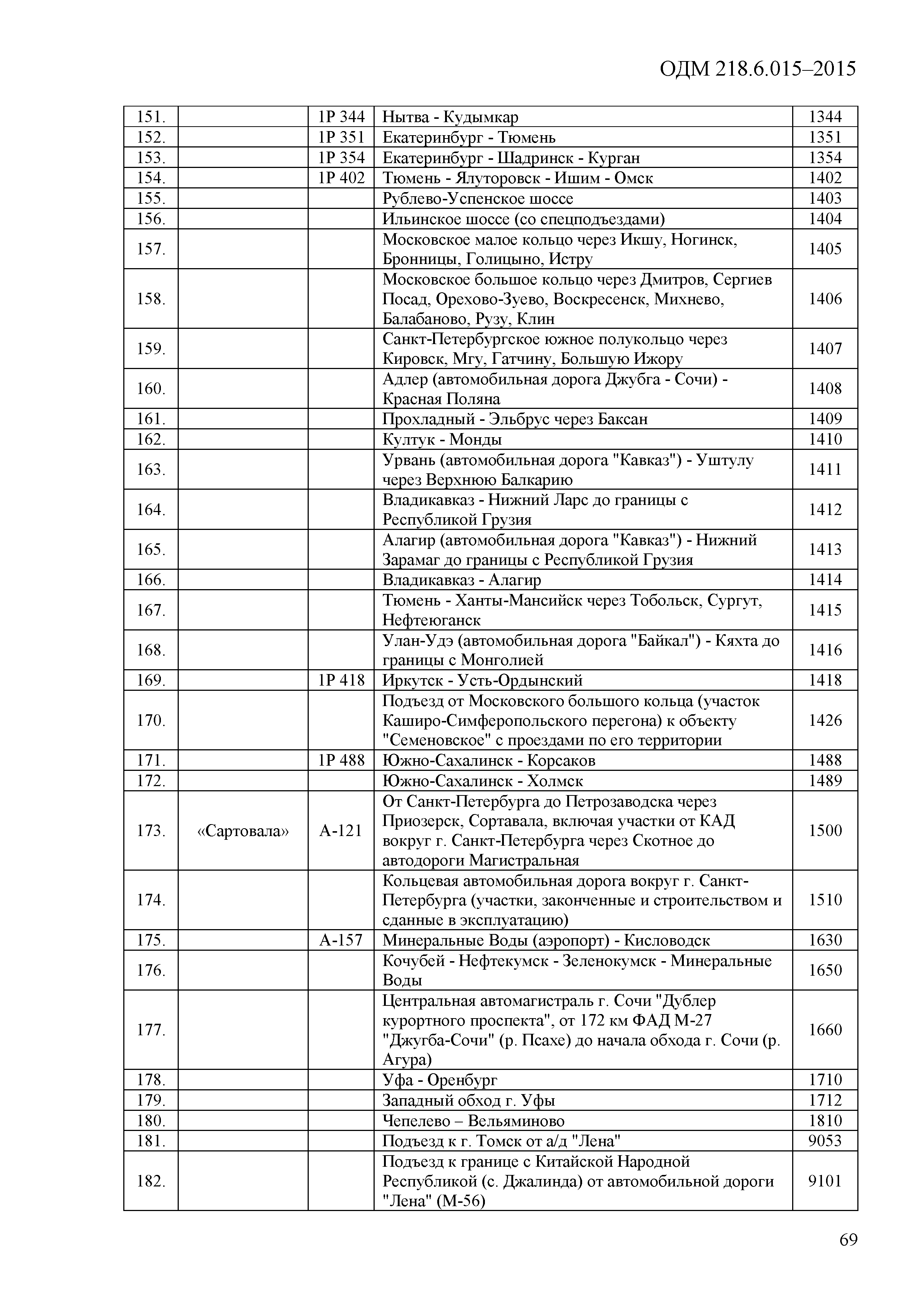 ОДМ 218.6.015–2015

| | | | | |
|---|---|---|---|---|
| 151. | | 1Р 344 | Нытва - Кудымкар | 1344 |
| 152. | | 1Р 351 | Екатеринбург - Тюмень | 1351 |
| 153. | | 1Р 354 | Екатеринбург - Шадринск - Курган | 1354 |
| 154. | | 1Р 402 | Тюмень - Ялуторовск - Ишим - Омск | 1402 |
| 155. | | | Рублево-Успенское шоссе | 1403 |
| 156. | | | Ильинское шоссе (со спецподъездами) | 1404 |
| 157. | | | Московское малое кольцо через Икшу, Ногинск, Бронницы, Голицыно, Истру | 1405 |
| 158. | | | Московское большое кольцо через Дмитров, Сергиев Посад, Орехово-Зуево, Воскресенск, Михнево, Балабаново, Рузу, Клин | 1406 |
| 159. | | | Санкт-Петербургское южное полукольцо через Кировск, Мгу, Гатчину, Большую Ижору | 1407 |
| 160. | | | Адлер (автомобильная дорога Джубга - Сочи) - Красная Поляна | 1408 |
| 161. | | | Прохладный - Эльбрус через Баксан | 1409 |
| 162. | | | Култук - Монды | 1410 |
| 163. | | | Урвань (автомобильная дорога "Кавказ") - Уштулу через Верхнюю Балкарию | 1411 |
| 164. | | | Владикавказ - Нижний Ларс до границы с Республикой Грузия | 1412 |
| 165. | | | Алагир (автомобильная дорога "Кавказ") - Нижний Зарамаг до границы с Республикой Грузия | 1413 |
| 166. | | | Владикавказ - Алагир | 1414 |
| 167. | | | Тюмень - Ханты-Мансийск через Тобольск, Сургут, Нефтеюганск | 1415 |
| 168. | | | Улан-Удэ (автомобильная дорога "Байкал") - Кяхта до границы с Монголией | 1416 |
| 169. | | 1Р 418 | Иркутск - Усть-Ордынский | 1418 |
| 170. | | | Подъезд от Московского большого кольца (участок Каширо-Симферопольского перегона) к объекту "Семеновское" с проездами по его территории | 1426 |
| 171. | | 1Р 488 | Южно-Сахалинск - Корсаков | 1488 |
| 172. | | | Южно-Сахалинск - Холмск | 1489 |
| 173. | «Сартовала» | А-121 | От Санкт-Петербурга до Петрозаводска через Приозерск, Сортавала, включая участки от КАД вокруг г. Санкт-Петербурга через Скотное до автодороги Магистральная | 1500 |
| 174. | | | Кольцевая автомобильная дорога вокруг г. Санкт-Петербурга (участки, законченные и строительством и сданные в эксплуатацию) | 1510 |
| 175. | | А-157 | Минеральные Воды (аэропорт) - Кисловодск | 1630 |
| 176. | | | Кочубей - Нефтекумск - Зеленокумск - Минеральные Воды | 1650 |
| 177. | | | Центральная автомагистраль г. Сочи "Дублер курортного проспекта", от 172 км ФАД М-27 "Джугба-Сочи" (р. Псахе) до начала обхода г. Сочи (р. Агура) | 1660 |
| 178. | | | Уфа - Оренбург | 1710 |
| 179. | | | Западный обход г. Уфы | 1712 |
| 180. | | | Чепелево – Вельяминово | 1810 |
| 181. | | | Подъезд к г. Томск от а/д "Лена" | 9053 |
| 182. | | | Подъезд к границе с Китайской Народной Республикой (с. Джалинда) от автомобильной дороги "Лена" (М-56) | 9101 |

69